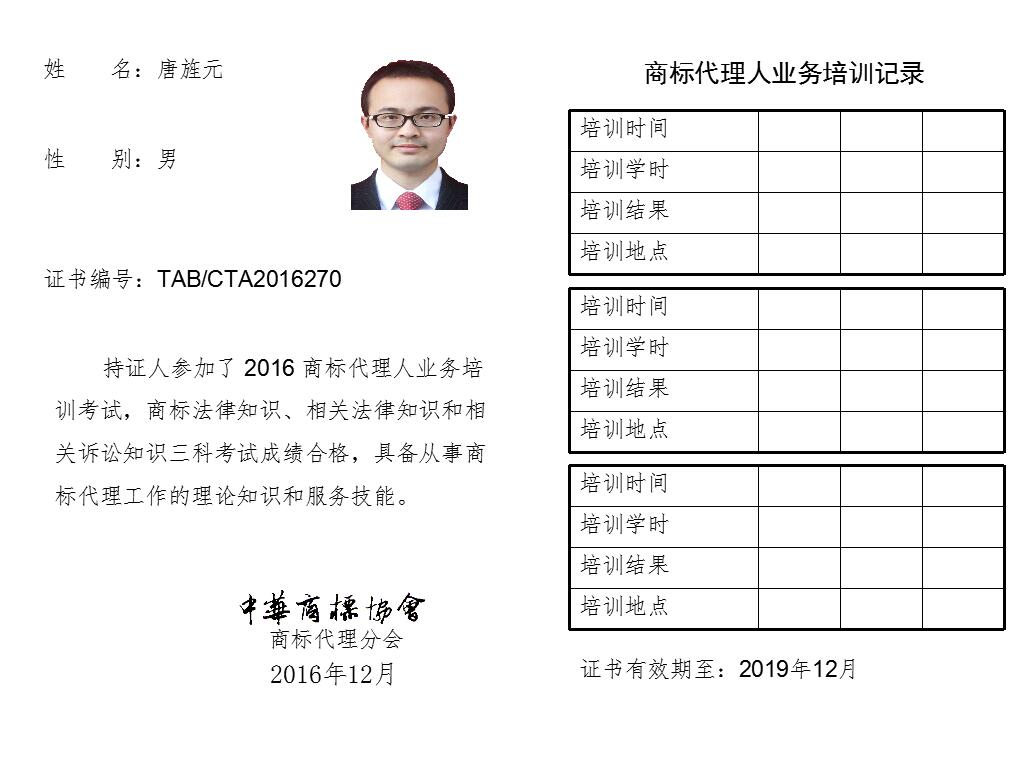 姓 名：唐旌元

性 别：男

证书编号：TAB/CTA2016270

持证人参加了2016商标代理人业务培训考试，商标法律知识、相关法律知识和相关诉讼知识三科考试成绩合格，具备从事商标代理工作的理论知识和服务技能。

中華商標協會
商标代理分会
2016年12月

商标代理人业务培训记录

| 培训时间 | | | |
|---|---|---|---|
| 培训学时 | | | |
| 培训结果 | | | |
| 培训地点 | | | |

| 培训时间 | | | |
|---|---|---|---|
| 培训学时 | | | |
| 培训结果 | | | |
| 培训地点 | | | |

| 培训时间 | | | |
|---|---|---|---|
| 培训学时 | | | |
| 培训结果 | | | |
| 培训地点 | | | |

证书有效期至：2019年12月